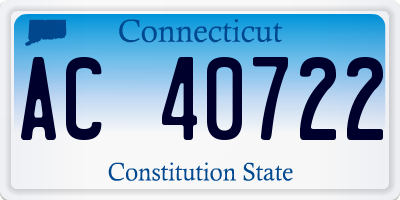 Connecticut

AC 40722

Constitution State